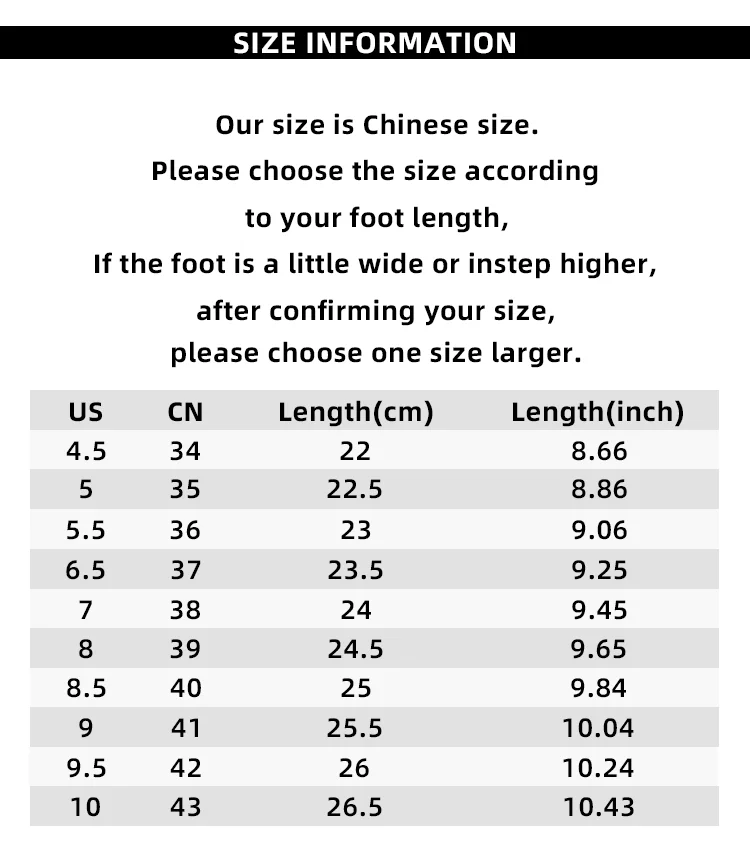 SIZE INFORMATION

Our size is Chinese size.
Please choose the size according
to your foot length,
If the foot is a little wide or instep higher,
after confirming your size,
please choose one size larger.

| US | CN | Length(cm) | Length(inch) |
|---|---|---|---|
| 4.5 | 34 | 22 | 8.66 |
| 5 | 35 | 22.5 | 8.86 |
| 5.5 | 36 | 23 | 9.06 |
| 6.5 | 37 | 23.5 | 9.25 |
| 7 | 38 | 24 | 9.45 |
| 8 | 39 | 24.5 | 9.65 |
| 8.5 | 40 | 25 | 9.84 |
| 9 | 41 | 25.5 | 10.04 |
| 9.5 | 42 | 26 | 10.24 |
| 10 | 43 | 26.5 | 10.43 |